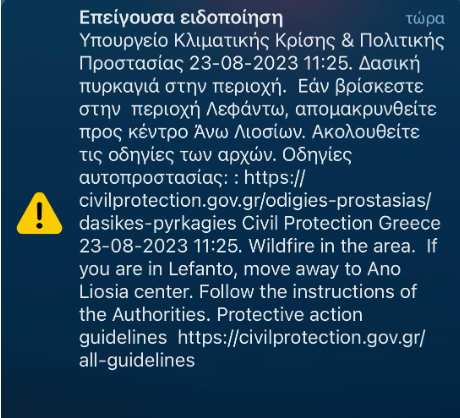 Επείγουσα ειδοποίηση τώρα
Υπουργείο Κλιματικής Κρίσης & Πολιτικής Προστασίας 23-08-2023 11:25. Δασική πυρκαγιά στην περιοχή. Εάν βρίσκεστε στην περιοχή Λεφάντω, απομακρυνθείτε προς κέντρο Άνω Λιοσίων. Ακολουθείτε τις οδηγίες των αρχών. Οδηγίες αυτοπροστασίας: : https://civilprotection.gov.gr/odigies-prostasias/dasikes-pyrkagies Civil Protection Greece 23-08-2023 11:25. Wildfire in the area. If you are in Lefanto, move away to Ano Liosia center. Follow the instructions of the Authorities. Protective action guidelines https://civilprotection.gov.gr/all-guidelines